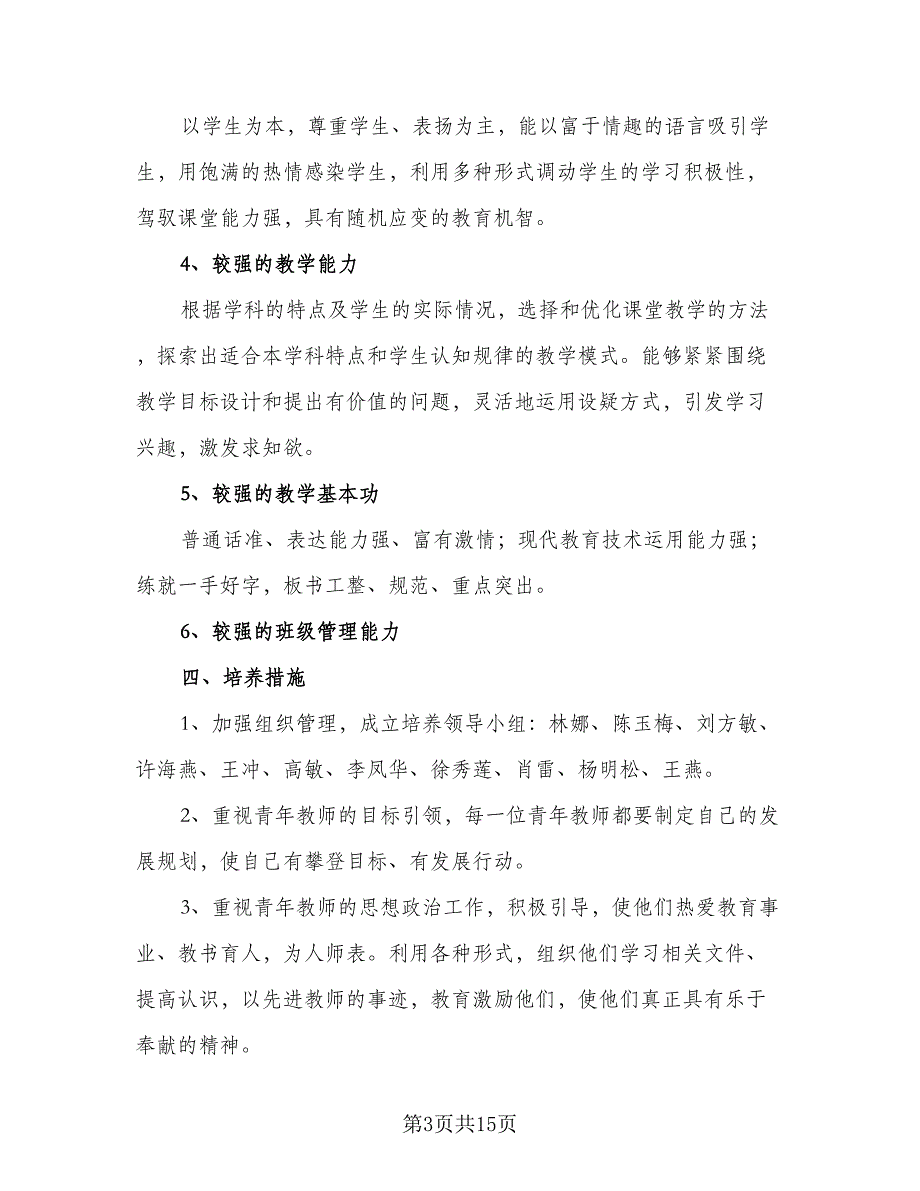 以学生为本，尊重学生、表扬为主，能以富于情趣的语言吸引学生，用饱满的热情感染学生，利用多种形式调动学生的学习积极性，驾驭课堂能力强，具有随机应变的教育机智。

4、较强的教学能力

根据学科的特点及学生的实际情况，选择和优化课堂教学的方法，探索出适合本学科特点和学生认知规律的教学模式。能够紧紧围绕教学目标设计和提出有价值的问题，灵活地运用设疑方式，引发学习兴趣，激发求知欲。

5、较强的教学基本功

普通话准、表达能力强、富有激情；现代教育技术运用能力强；练就一手好字，板书工整、规范、重点突出。

6、较强的班级管理能力

四、培养措施

1、加强组织管理，成立培养领导小组：林娜、陈玉梅、刘方敏、许海燕、王冲、高敏、李凤华、徐秀莲、肖雷、杨明松、王燕。

2、重视青年教师的目标引领，每一位青年教师都要制定自己的发展规划，使自己有攀登目标、有发展行动。

3、重视青年教师的思想政治工作，积极引导，使他们热爱教育事业、教书育人，为人师表。利用各种形式，组织他们学习相关文件、提高认识，以先进教师的事迹，教育激励他们，使他们真正具有乐于奉献的精神。

第3页共15页